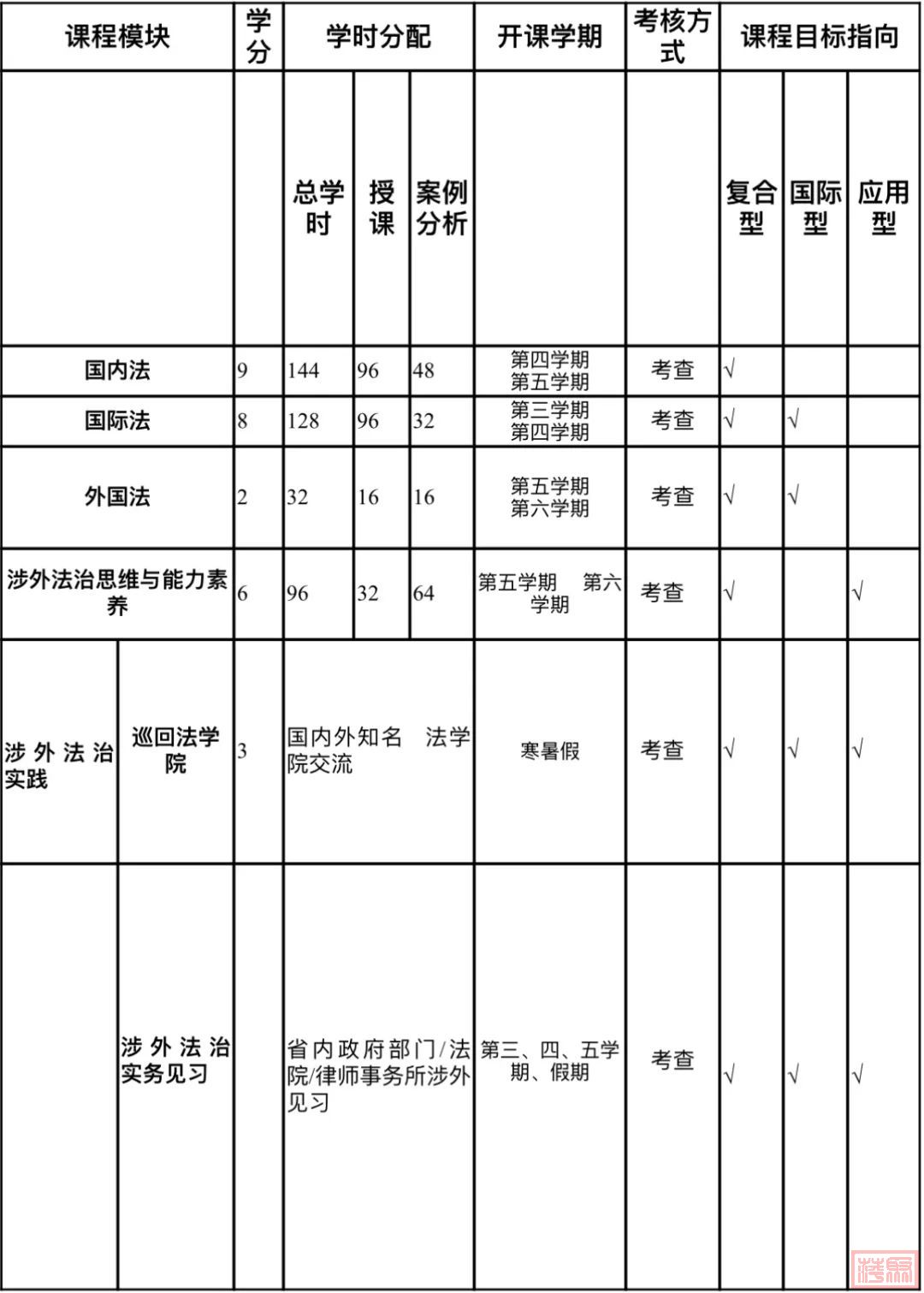 | 课程模块 | | 学分 | 学时分配 | | | 开课学期 | 考核方式 | 课程目标指向 | | |
|---|---|---|---|---|---|---|---|---|---|---|
| | | | 总学时 | 授课 | 案例分析 | | | 复合型 | 国际型 | 应用型 |
| 国内法 | | 9 | 144 | 96 | 48 | 第四学期 第五学期 | 考查 | √ | | |
| 国际法 | | 8 | 128 | 96 | 32 | 第三学期 第四学期 | 考查 | √ | √ | |
| 外国法 | | 2 | 32 | 16 | 16 | 第五学期 第六学期 | 考查 | √ | √ | |
| 涉外法治思维与能力素养 | | 6 | 96 | 32 | 64 | 第五学期 第六学期 | 考查 | √ | | √ |
| 涉外法治实践 | 巡回法学院 | 3 | 国内外知名 法学院交流 | | | 寒暑假 | 考查 | √ | √ | √ |
| | 涉外法治实务见习 | | 省内政府部门/法院/律师事务所涉外见习 | | | 第三、四、五学期、假期 | 考查 | √ | √ | √ |